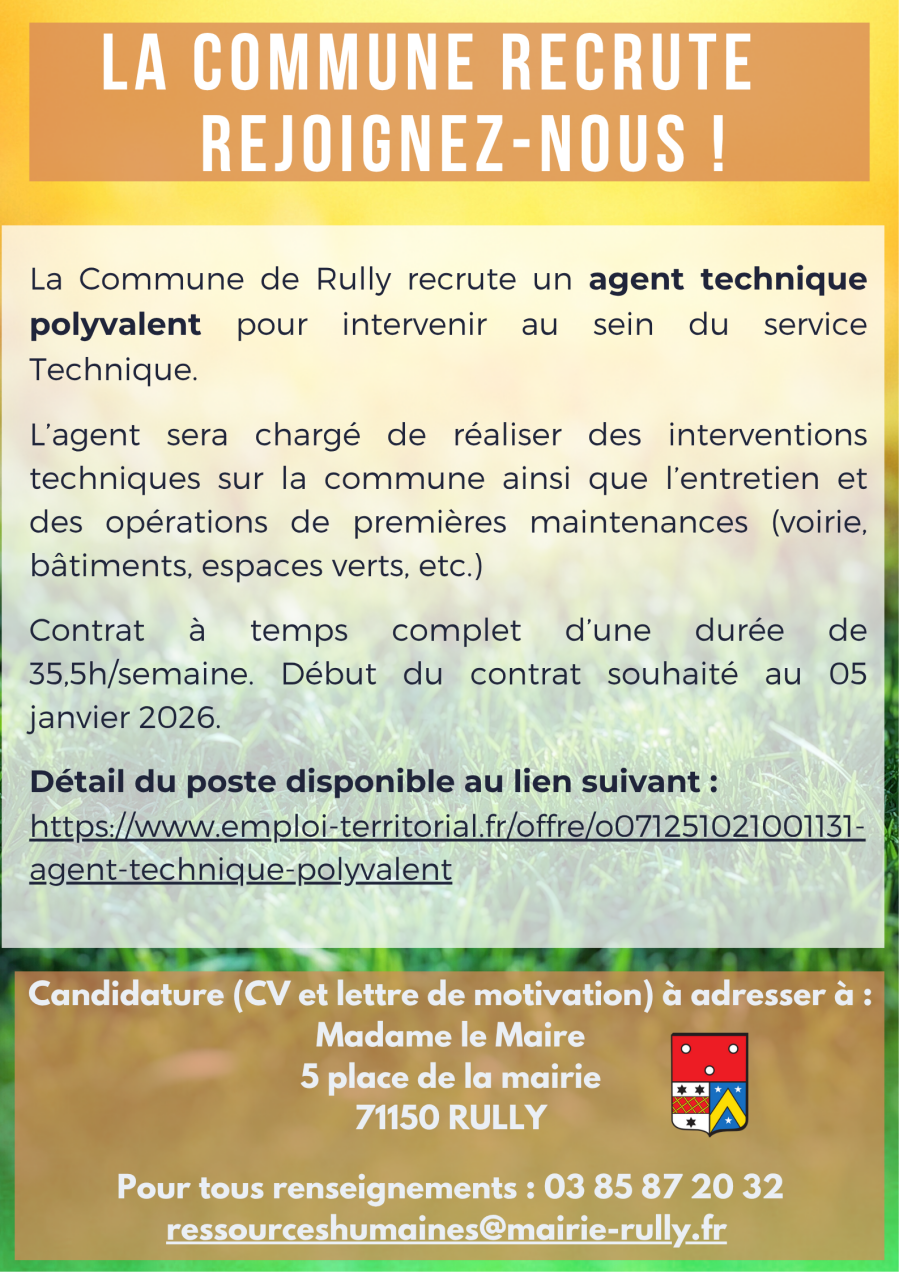 LA COMMUNE RECRUTE
REJOIGNEZ-NOUS !

La Commune de Rully recrute un agent technique polyvalent pour intervenir au sein du service Technique.

L'agent sera chargé de réaliser des interventions techniques sur la commune ainsi que l'entretien et des opérations de premières maintenances (voirie, bâtiments, espaces verts, etc.)

Contrat à temps complet d'une durée de 35,5h/semaine. Début du contrat souhaité au 05 janvier 2026.

Détail du poste disponible au lien suivant :
https://www.emploi-territorial.fr/offre/o071251021001131-agent-technique-polyvalent

Candidature (CV et lettre de motivation) à adresser à :
Madame le Maire
5 place de la mairie
71150 RULLY

Pour tous renseignements : 03 85 87 20 32
ressourceshumaines@mairie-rully.fr